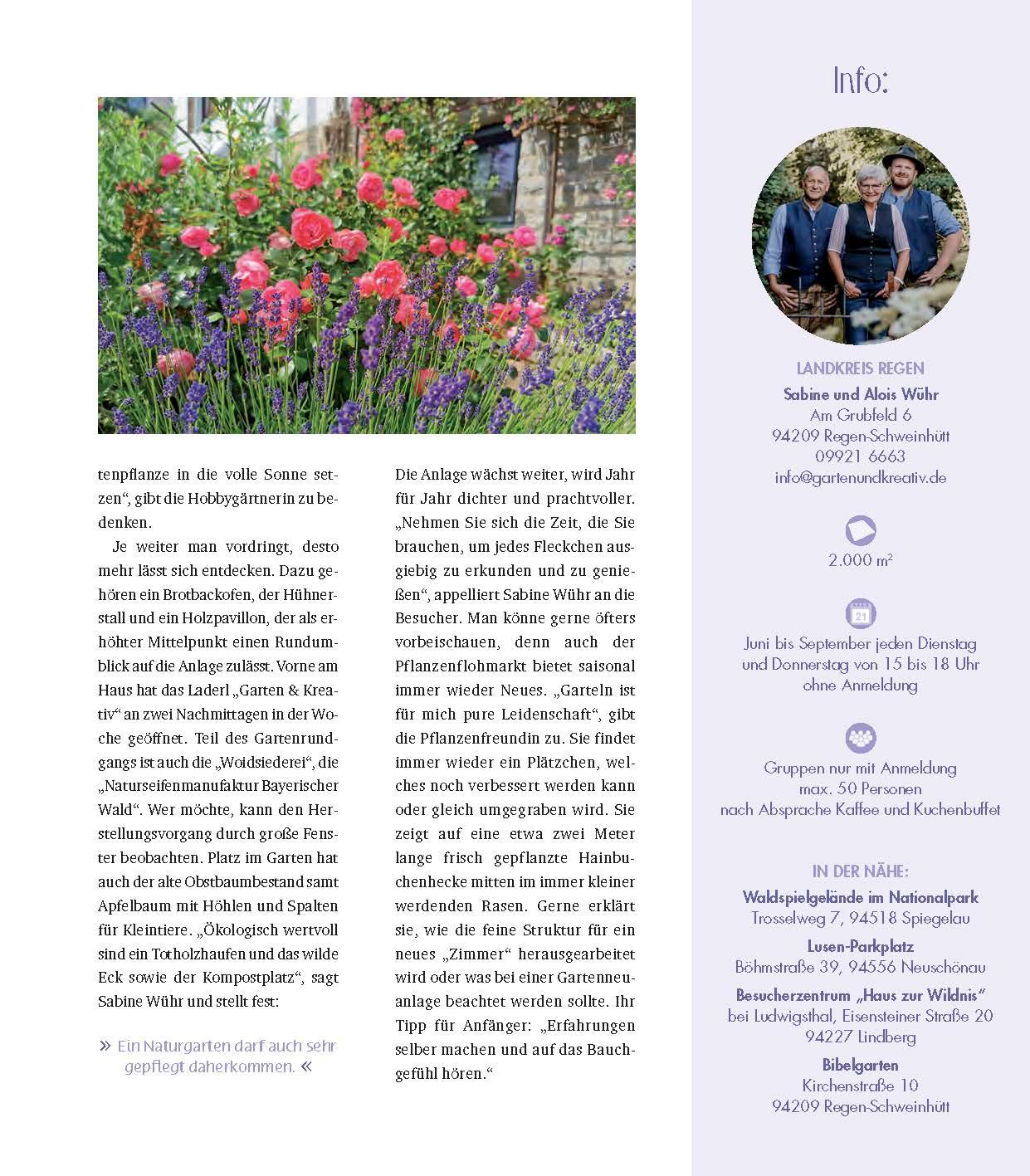 tenpflanze in die volle Sonne setzen“, gibt die Hobbygärtnerin zu bedenken.

Je weiter man vordringt, desto mehr lässt sich entdecken. Dazu gehören ein Brotbackofen, der Hühnerstall und ein Holzpavillon, der als erhöhter Mittelpunkt einen Rundumblick auf die Anlage zulässt. Vorne am Haus hat das Laderl „Garten & Kreativ“ an zwei Nachmittagen in der Woche geöffnet. Teil des Gartenrundgangs ist auch die „Woidsiederei“, die „Naturseifenmanufaktur Bayerischer Wald“. Wer möchte, kann den Herstellungsvorgang durch große Fenster beobachten. Platz im Garten hat auch der alte Obstbaumbestand samt Apfelbaum mit Höhlen und Spalten für Kleintiere. „Ökologisch wertvoll sind ein Totholzhaufen und das wilde Eck sowie der Kompostplatz“, sagt Sabine Wühr und stellt fest:

» Ein Naturgarten darf auch sehr gepflegt daherkommen. «

Die Anlage wächst weiter, wird Jahr für Jahr dichter und prachtvoller. „Nehmen Sie sich die Zeit, die Sie brauchen, um jedes Fleckchen ausgiebig zu erkunden und zu genießen“, appelliert Sabine Wühr an die Besucher. Man könne gerne öfters vorbeischauen, denn auch der Pflanzenflohmarkt bietet saisonal immer wieder Neues. „Garteln ist für mich pure Leidenschaft“, gibt die Pflanzenfreundin zu. Sie findet immer wieder ein Plätzchen, welches noch verbessert werden kann oder gleich umgegraben wird. Sie zeigt auf eine etwa zwei Meter lange frisch gepflanzte Hainbuchenhecke mitten im immer kleiner werdenden Rasen. Gerne erklärt sie, wie die feine Struktur für ein neues „Zimmer“ herausgearbeitet wird oder was bei einer Gartenneuanlage beachtet werden sollte. Ihr Tipp für Anfänger: „Erfahrungen selber machen und auf das Bauchgefühl hören.“

Info:

LANDKREIS REGEN
Sabine und Alois Wühr
Am Grubfeld 6
94209 Regen-Schweinhütt
09921 6663
info@gartenundkreativ.de

2.000 m²

21

Juni bis September jeden Dienstag und Donnerstag von 15 bis 18 Uhr ohne Anmeldung

Gruppen nur mit Anmeldung
max. 50 Personen
nach Absprache Kaffee und Kuchenbuffet

IN DER NÄHE:
Waldspielgelände im Nationalpark
Trosselweg 7, 94518 Spiegelau
Lusen-Parkplatz
Böhmstraße 39, 94556 Neuschönau
Besucherzentrum „Haus zur Wildnis“
bei Ludwigsthal, Eisensteiner Straße 20
94227 Lindberg
Bibelgarten
Kirchenstraße 10
94209 Regen-Schweinhütt